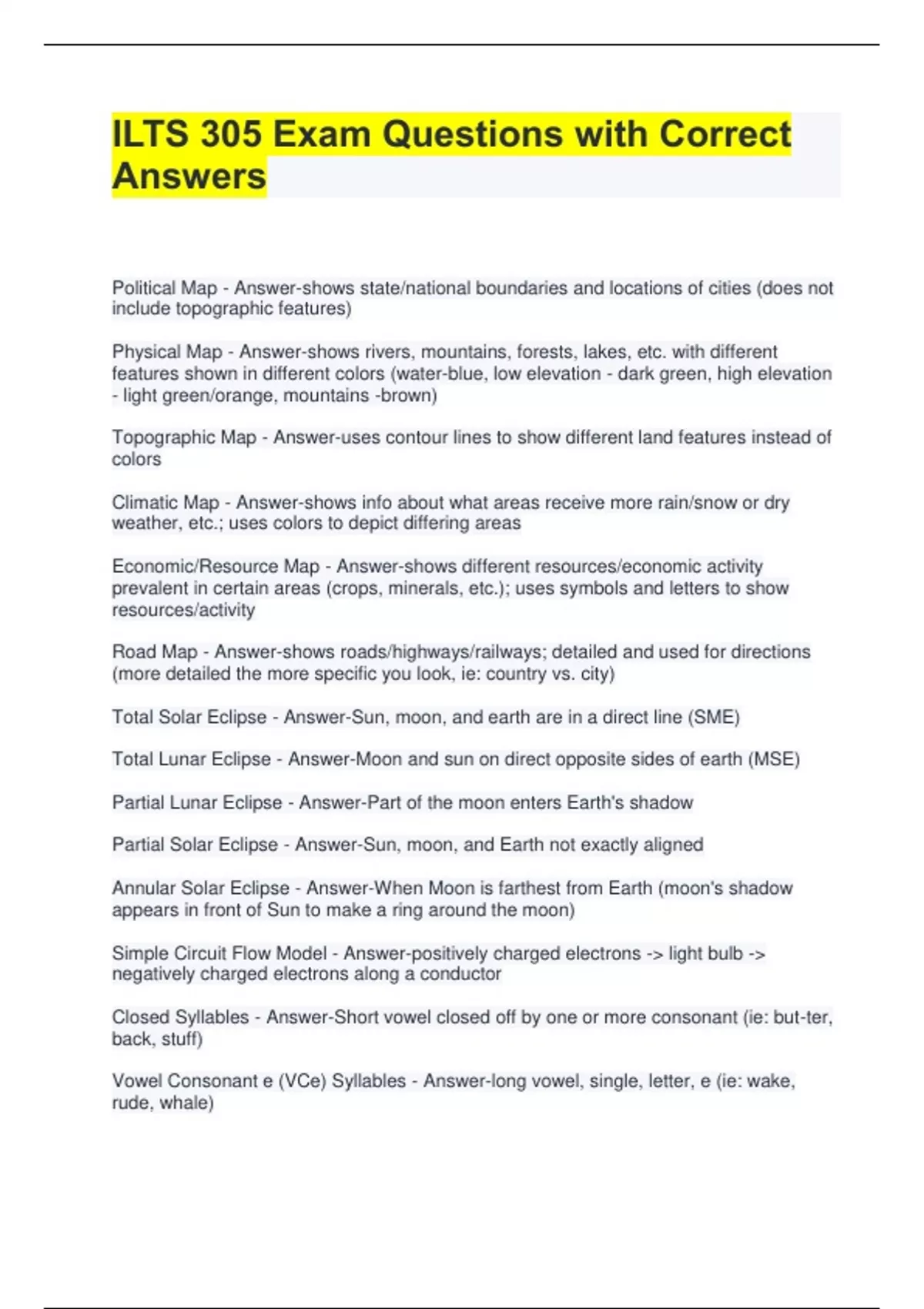 ILTS 305 Exam Questions with Correct Answers

Political Map - Answer-shows state/national boundaries and locations of cities (does not include topographic features)

Physical Map - Answer-shows rivers, mountains, forests, lakes, etc. with different features shown in different colors (water-blue, low elevation - dark green, high elevation - light green/orange, mountains -brown)

Topographic Map - Answer-uses contour lines to show different land features instead of colors

Climatic Map - Answer-shows info about what areas receive more rain/snow or dry weather, etc.; uses colors to depict differing areas

Economic/Resource Map - Answer-shows different resources/economic activity prevalent in certain areas (crops, minerals, etc.); uses symbols and letters to show resources/activity

Road Map - Answer-shows roads/highways/railways; detailed and used for directions (more detailed the more specific you look, ie: country vs. city)

Total Solar Eclipse - Answer-Sun, moon, and earth are in a direct line (SME)

Total Lunar Eclipse - Answer-Moon and sun on direct opposite sides of earth (MSE)

Partial Lunar Eclipse - Answer-Part of the moon enters Earth's shadow

Partial Solar Eclipse - Answer-Sun, moon, and Earth not exactly aligned

Annular Solar Eclipse - Answer-When Moon is farthest from Earth (moon's shadow appears in front of Sun to make a ring around the moon)

Simple Circuit Flow Model - Answer-positively charged electrons -> light bulb -> negatively charged electrons along a conductor

Closed Syllables - Answer-Short vowel closed off by one or more consonant (ie: but-ter, back, stuff)

Vowel Consonant e (VCe) Syllables - Answer-long vowel, single, letter, e (ie: wake, rude, whale)